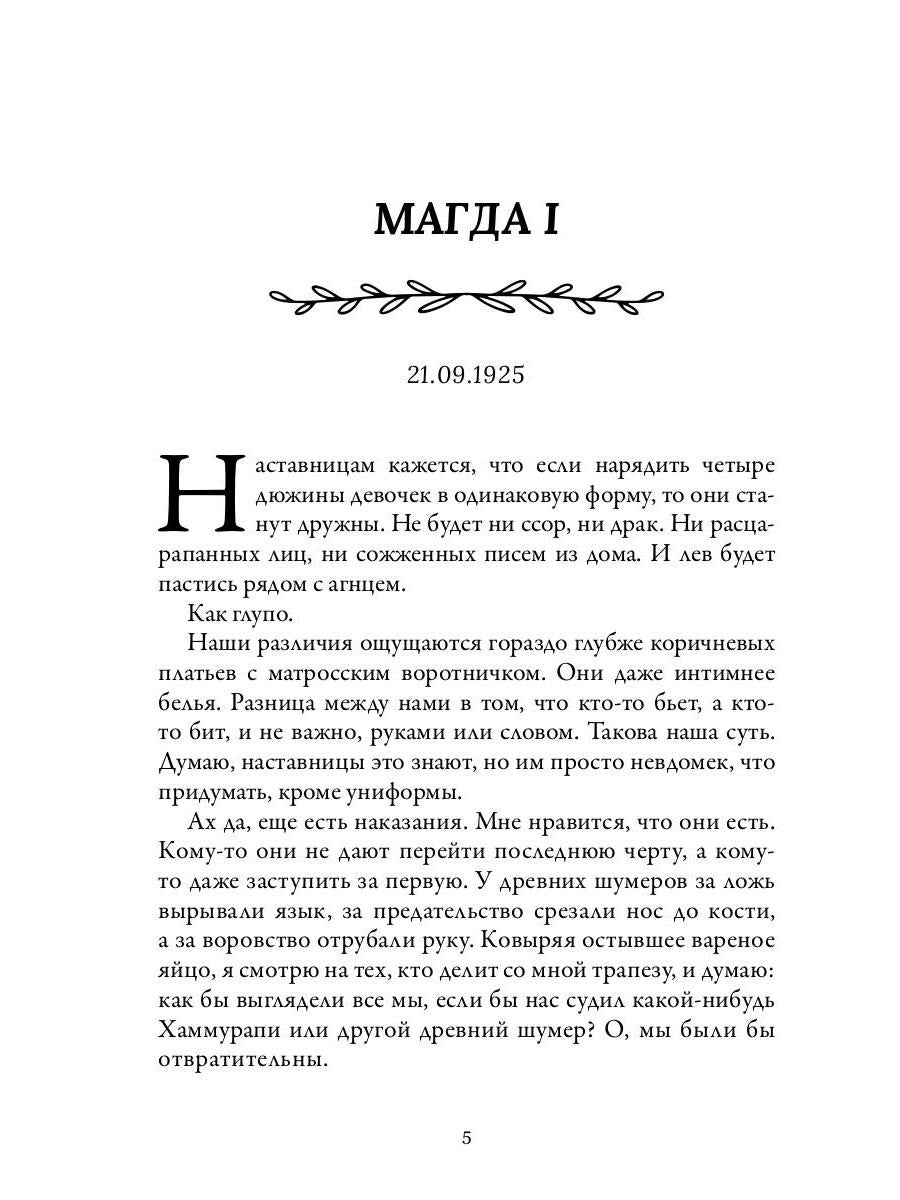 МАГДА I

21.09.1925

Наставницам кажется, что если нарядить четыре дюжины девочек в одинаковую форму, то они станут дружны. Не будет ни ссор, ни драк. Ни расцарапанных лиц, ни сожженных писем из дома. И лев будет пастись рядом с агнцем.

Как глупо.

Наши различия ощущаются гораздо глубже коричневых платьев с матросским воротничком. Они даже интимнее белья. Разница между нами в том, что кто-то бьет, а кто-то бит, и не важно, руками или словом. Такова наша суть. Думаю, наставницы это знают, но им просто невдомек, что придумать, кроме униформы.

Ах да, еще есть наказания. Мне нравится, что они есть. Кому-то они не дают перейти последнюю черту, а кому-то даже заступить за первую. У древних шумеров за ложь вырывали язык, за предательство срезали нос до кости, а за воровство отрубали руку. Ковыряя остывшее вареное яйцо, я смотрю на тех, кто делит со мной трапезу, и думаю: как бы выглядели все мы, если бы нас судил какой-нибудь Хаммурапи или другой древний шумер? О, мы были бы отвратительны.

5